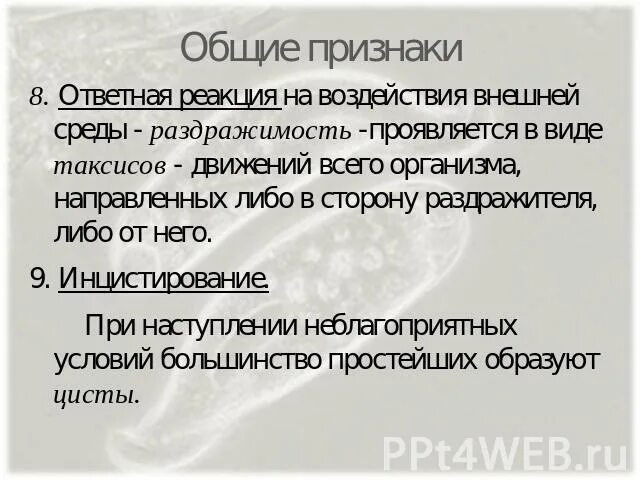 Общие признаки

8. Ответная реакция на воздействия внешней среды - раздражимость -проявляется в виде таксисов - движений всего организма, направленных либо в сторону раздражителя, либо от него.

9. Инцистирование.

При наступлении неблагоприятных условий большинство простейших образуют цисты.

PPt4WEB.ru